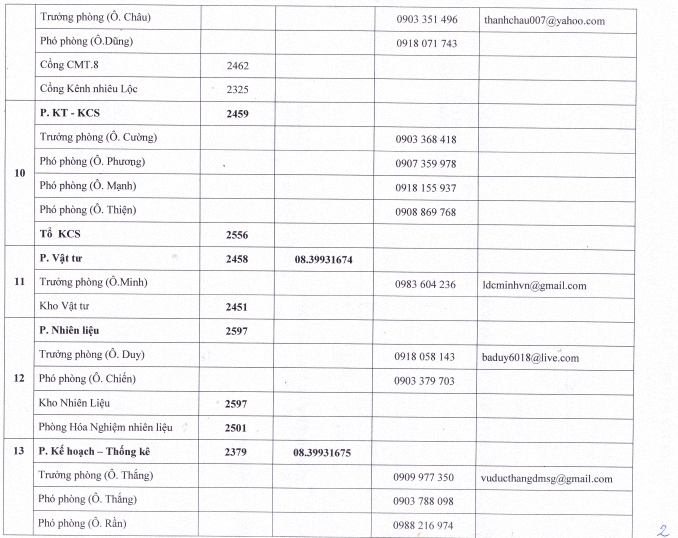 |  |  |  |  |  |  |
|---|---|---|---|---|---|
|  | Trưởng phòng (Ô. Châu) |  |  | 0903 351 496 | thanhchau007@yahoo.com |
|  | Phó phòng (Ô.Dũng) |  |  | 0918 071 743 |  |
|  | Cổng CMT.8 | 2462 |  |  |  |
|  | Cổng Kênh nhiêu Lộc | 2325 |  |  |  |
| 10 | **P. KT - KCS** | **2459** |  |  |  |
|  | Trưởng phòng (Ô. Cường) |  |  | 0903 368 418 |  |
|  | Phó phòng (Ô. Phương) |  |  | 0907 359 978 |  |
|  | Phó phòng (Ô. Mạnh) |  |  | 0918 155 937 |  |
|  | Phó phòng (Ô. Thiện) |  |  | 0908 869 768 |  |
|  | **Tổ KCS** | **2556** |  |  |  |
| 11 | **P. Vật tư** | **2458** | **08.39931674** |  |  |
|  | Trưởng phòng (Ô.Minh) |  |  | 0983 604 236 | ldcminhvn@gmail.com |
|  | Kho Vật tư | **2451** |  |  |  |
| 12 | **P. Nhiên liệu** | **2597** |  |  |  |
|  | Trưởng phòng (Ô. Duy) |  |  | 0918 058 143 | baduy6018@live.com |
|  | Phó phòng (Ô. Chiến) |  |  | 0903 379 703 |  |
|  | Kho Nhiên Liệu | **2597** |  |  |  |
|  | Phòng Hóa Nghiệm nhiên liệu | **2501** |  |  |  |
| 13 | **P. Kế hoạch – Thống kê** | **2379** | **08.39931675** |  |  |
|  | Trưởng phòng (Ô. Thắng) |  |  | 0909 977 350 | vuducthangdmsg@gmail.com |
|  | Phó phòng (Ô. Thắng) |  |  | 0903 788 098 |  |
|  | Phó phòng (Ô. Rần) |  |  | 0988 216 974 |  |

2